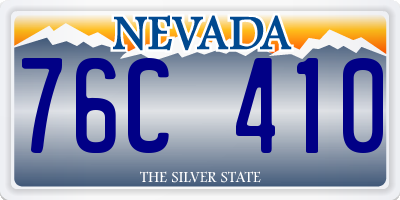 NEVADA

76C 410

THE SILVER STATE